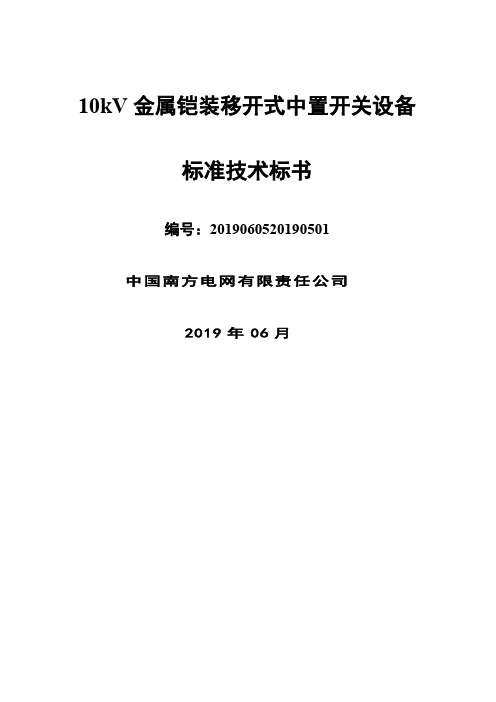 10kV 金属铠装移开式中置开关设备

标准技术标书

编号：2019060520190501

中国南方电网有限责任公司

2019 年 06 月